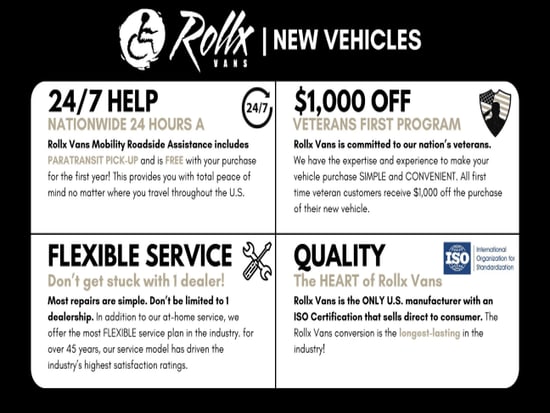 Rollx VANS | NEW VEHICLES

24/7 HELP

24/7

NATIONWIDE 24 HOURS A

Rollx Vans Mobility Roadside Assistance includes PARATRANSIT PICK-UP and is FREE with your purchase for the first year! This provides you with total peace of mind no matter where you travel throughout the U.S.

$1,000 OFF

VETERANS FIRST PROGRAM

Rollx Vans is committed to our nation's veterans. We have the expertise and experience to make your vehicle purchase SIMPLE and CONVENIENT. All first time veteran customers receive $1,000 off the purchase of their new vehicle.

FLEXIBLE SERVICE

Don't get stuck with 1 dealer!

Most repairs are simple. Don't be limited to 1 dealership. In addition to our at-home service, we offer the most FLEXIBLE service plan in the industry. for over 45 years, our service model has driven the industry's highest satisfaction ratings.

QUALITY

ISO International Organization for Standardization

The HEART of Rollx Vans

Rollx Vans is the ONLY U.S. manufacturer with an ISO Certification that sells direct to consumer. The Rollx Vans conversion is the longest-lasting in the industry!